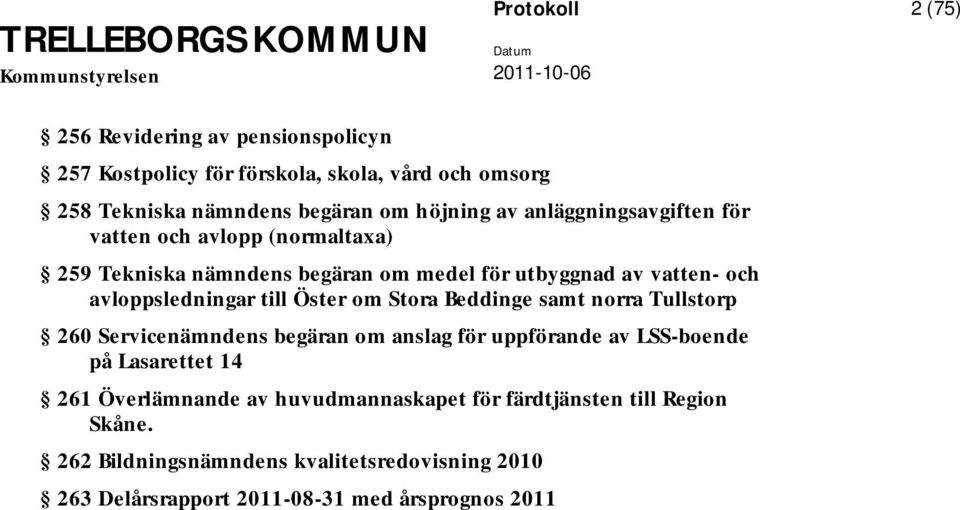 TRELLEBORGS KOMMUN
Kommunstyrelsen

Protokoll

2 (75)

Datum
2011-10-06

§ 256 Revidering av pensionspolicyn

§ 257 Kostpolicy för förskola, skola, vård och omsorg

§ 258 Tekniska nämndens begäran om höjning av anläggningsavgiften för vatten och avlopp (normaltaxa)

§ 259 Tekniska nämndens begäran om medel för utbyggnad av vatten- och avloppsledningar till Öster om Stora Beddinge samt norra Tullstorp

§ 260 Servicenämndens begäran om anslag för uppförande av LSS-boende på Lasarettet 14

§ 261 Överlämnande av huvudmannaskapet för färdtjänsten till Region Skåne.

§ 262 Bildningsnämndens kvalitetsredovisning 2010

§ 263 Delårsrapport 2011-08-31 med årsprognos 2011